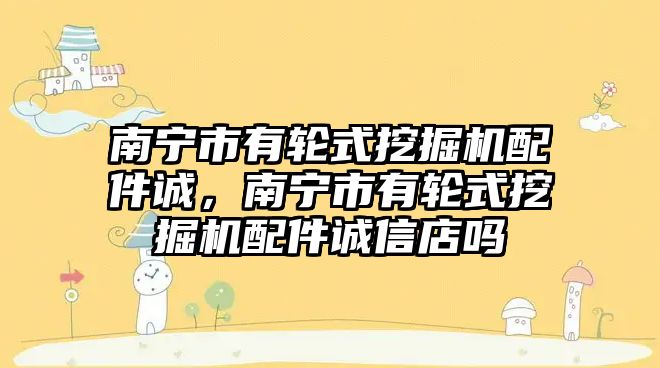 南宁市有轮式挖掘机配件诚，南宁市有轮式挖掘机配件诚信店吗